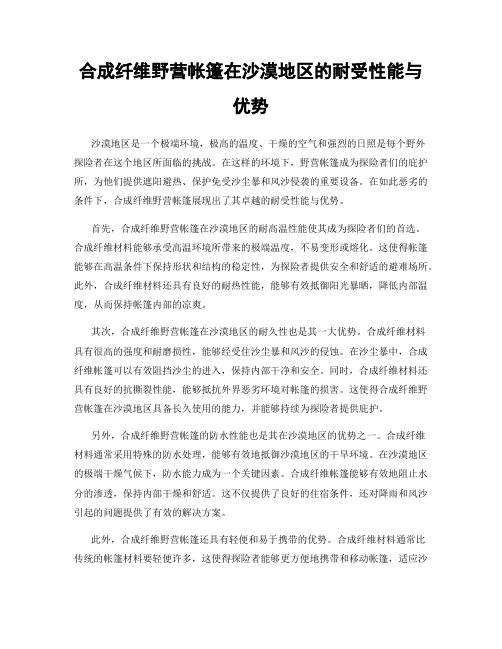 合成纤维野营帐篷在沙漠地区的耐受性能与优势

沙漠地区是一个极端环境，极高的温度、干燥的空气和强烈的日照是每个野外探险者在这个地区所面临的挑战。在这样的环境下，野营帐篷成为探险者们的庇护所，为他们提供遮阳避热、保护免受沙尘暴和风沙侵袭的重要设备。在如此恶劣的条件下，合成纤维野营帐篷展现出了其卓越的耐受性能与优势。

首先，合成纤维野营帐篷在沙漠地区的耐高温性能使其成为探险者们的首选。合成纤维材料能够承受高温环境所带来的极端温度，不易变形或熔化。这使得帐篷能够在高温条件下保持形状和结构的稳定性，为探险者提供安全和舒适的避难场所。此外，合成纤维材料还具有良好的耐热性能，能够有效抵御阳光暴晒，降低内部温度，从而保持帐篷内部的凉爽。

其次，合成纤维野营帐篷在沙漠地区的耐久性也是其一大优势。合成纤维材料具有很高的强度和耐磨损性，能够经受住沙尘暴和风沙的侵蚀。在沙尘暴中，合成纤维帐篷可以有效阻挡沙尘的进入，保持内部干净和安全。同时，合成纤维材料还具有良好的抗撕裂性能，能够抵抗外界恶劣环境对帐篷的损害。这使得合成纤维野营帐篷在沙漠地区具备长久使用的能力，并能够持续为探险者提供庇护。

另外，合成纤维野营帐篷的防水性能也是其在沙漠地区的优势之一。合成纤维材料通常采用特殊的防水处理，能够有效地抵御沙漠地区的干旱环境。在沙漠地区的极端干燥气候下，防水能力成为一个关键因素。合成纤维帐篷能够有效地阻止水分的渗透，保持内部干燥和舒适。这不仅提供了良好的住宿条件，还对降雨和风沙引起的问题提供了有效的解决方案。

此外，合成纤维野营帐篷还具有轻便和易于携带的优势。合成纤维材料通常比传统的帐篷材料要轻便许多，这使得探险者能够更方便地携带和移动帐篷，适应沙